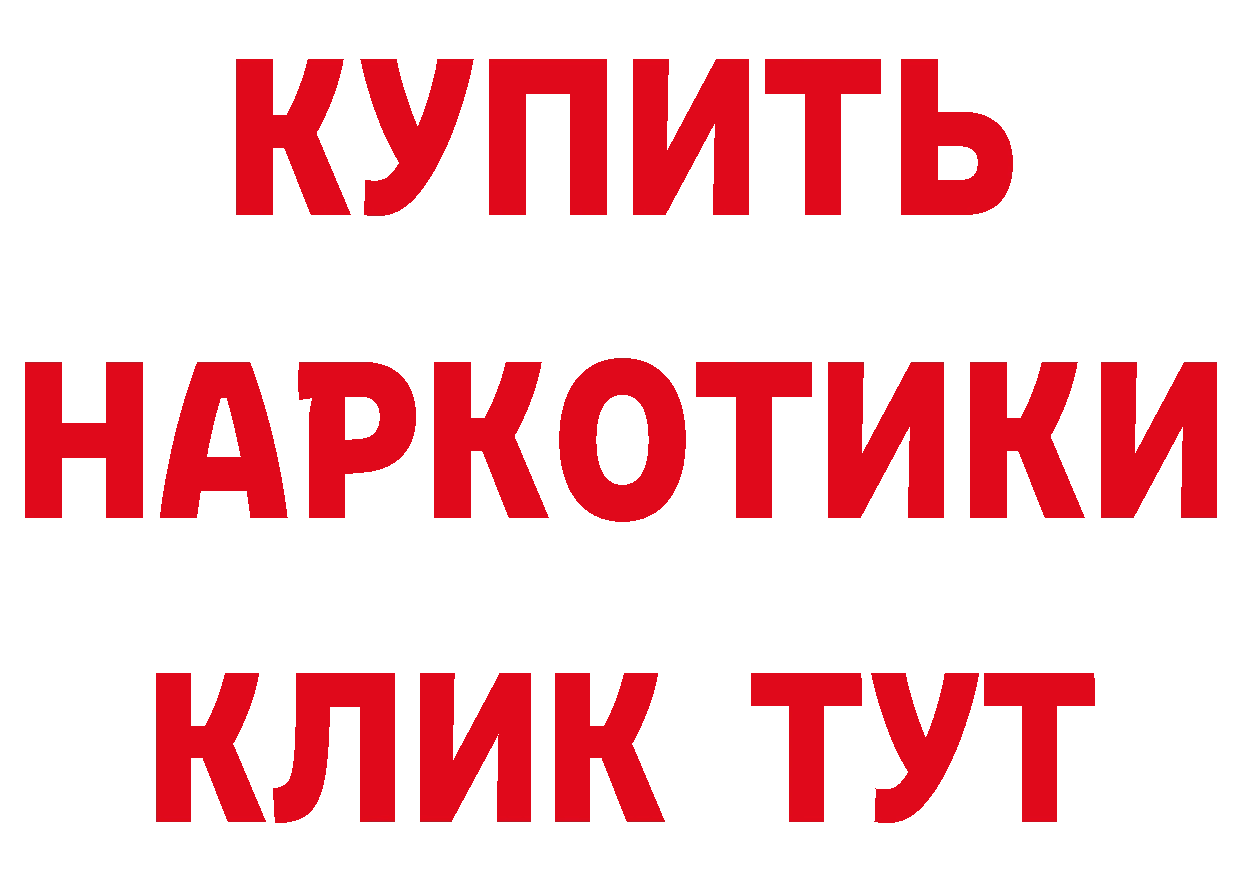 КУПИТЬ НАРКОТИКИ КЛИК ТУТ